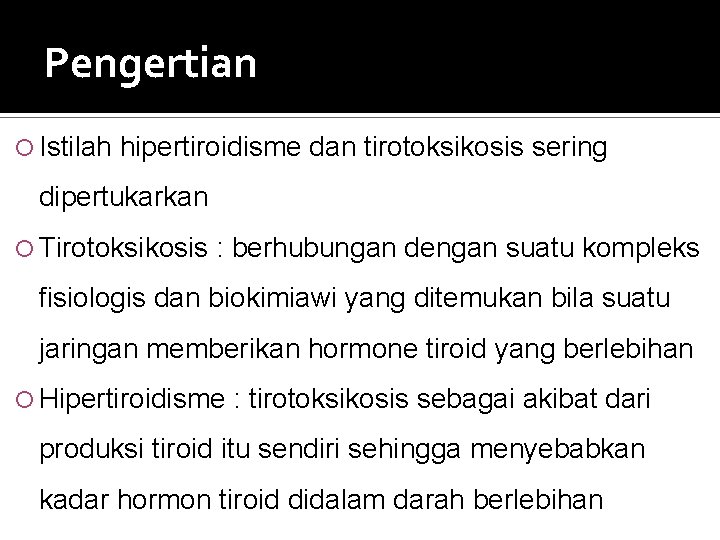 Pengertian

Istilah hipertiroidisme dan tirotoksikosis sering dipertukarkan

Tirotoksikosis : berhubungan dengan suatu kompleks fisiologis dan biokimiawi yang ditemukan bila suatu jaringan memberikan hormone tiroid yang berlebihan

Hipertiroidisme : tirotoksikosis sebagai akibat dari produksi tiroid itu sendiri sehingga menyebabkan kadar hormon tiroid didalam darah berlebihan